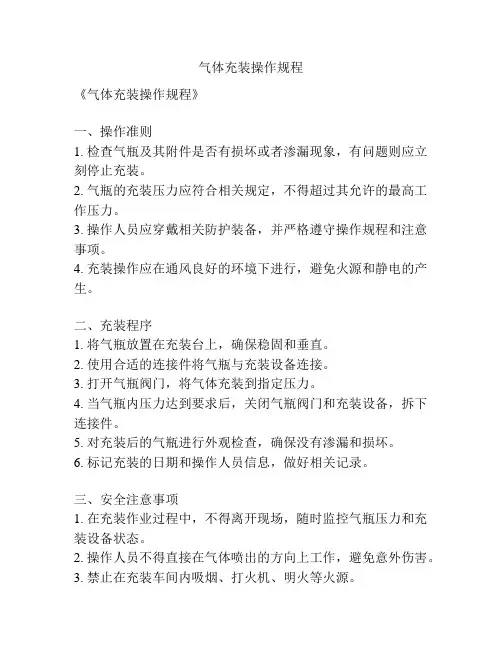 气体充装操作规程

《气体充装操作规程》

一、操作准则
1. 检查气瓶及其附件是否有损坏或者渗漏现象，有问题则应立刻停止充装。
2. 气瓶的充装压力应符合相关规定，不得超过其允许的最高工作压力。
3. 操作人员应穿戴相关防护装备，并严格遵守操作规程和注意事项。
4. 充装操作应在通风良好的环境下进行，避免火源和静电的产生。

二、充装程序
1. 将气瓶放置在充装台上，确保稳固和垂直。
2. 使用合适的连接件将气瓶与充装设备连接。
3. 打开气瓶阀门，将气体充装到指定压力。
4. 当气瓶内压力达到要求后，关闭气瓶阀门和充装设备，拆下连接件。
5. 对充装后的气瓶进行外观检查，确保没有渗漏和损坏。
6. 标记充装的日期和操作人员信息，做好相关记录。

三、安全注意事项
1. 在充装作业过程中，不得离开现场，随时监控气瓶压力和充装设备状态。
2. 操作人员不得直接在气体喷出的方向上工作，避免意外伤害。
3. 禁止在充装车间内吸烟、打火机、明火等火源。